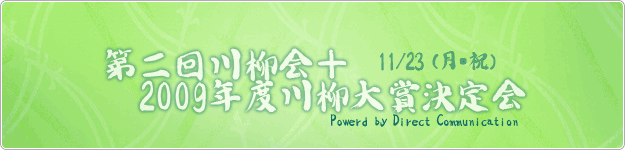 第二回川柳会＋ 11/23（月・祝）
2009年度川柳大賞決定会
Powerd by Direct Communication